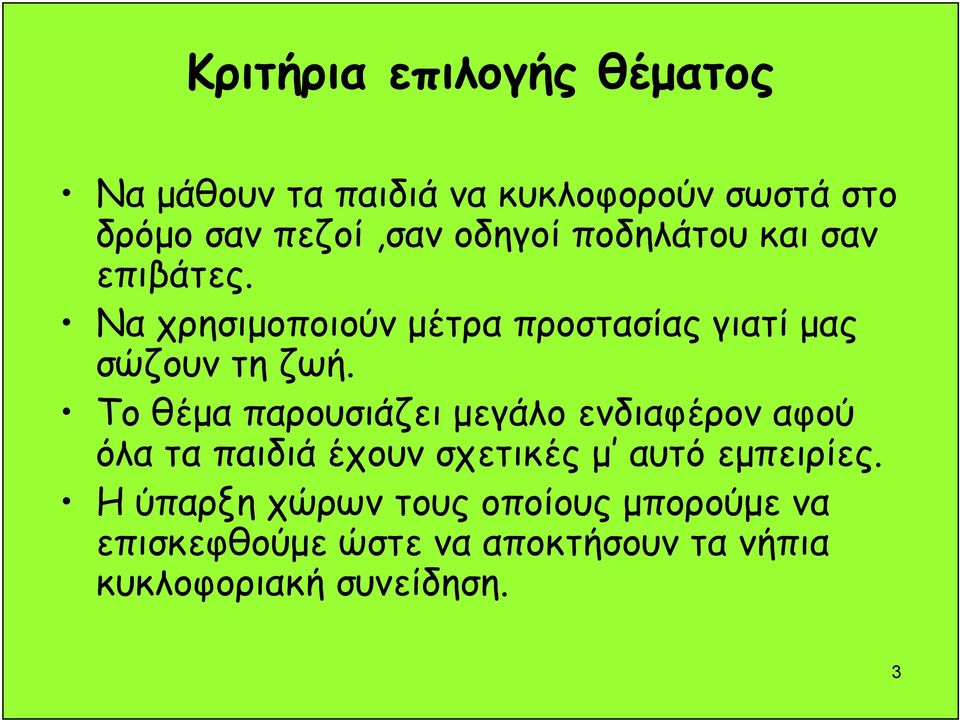 Κριτήρια επιλογής θέματος

• Να μάθουν τα παιδιά να κυκλοφορούν σωστά στο δρόμο σαν πεζοί ,σαν οδηγοί ποδηλάτου και σαν επιβάτες.

• Να χρησιμοποιούν μέτρα προστασίας γιατί μας σώζουν τη ζωή.

• Το θέμα παρουσιάζει μεγάλο ενδιαφέρον αφού όλα τα παιδιά έχουν σχετικές μ' αυτό εμπειρίες.

• Η ύπαρξη χώρων τους οποίους μπορούμε να επισκεφθούμε ώστε να αποκτήσουν τα νήπια κυκλοφοριακή συνείδηση.

3